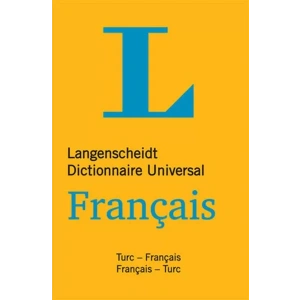 L

Langenscheidt
Dictionnaire Universal
Français

Turc – Français
Français – Turc